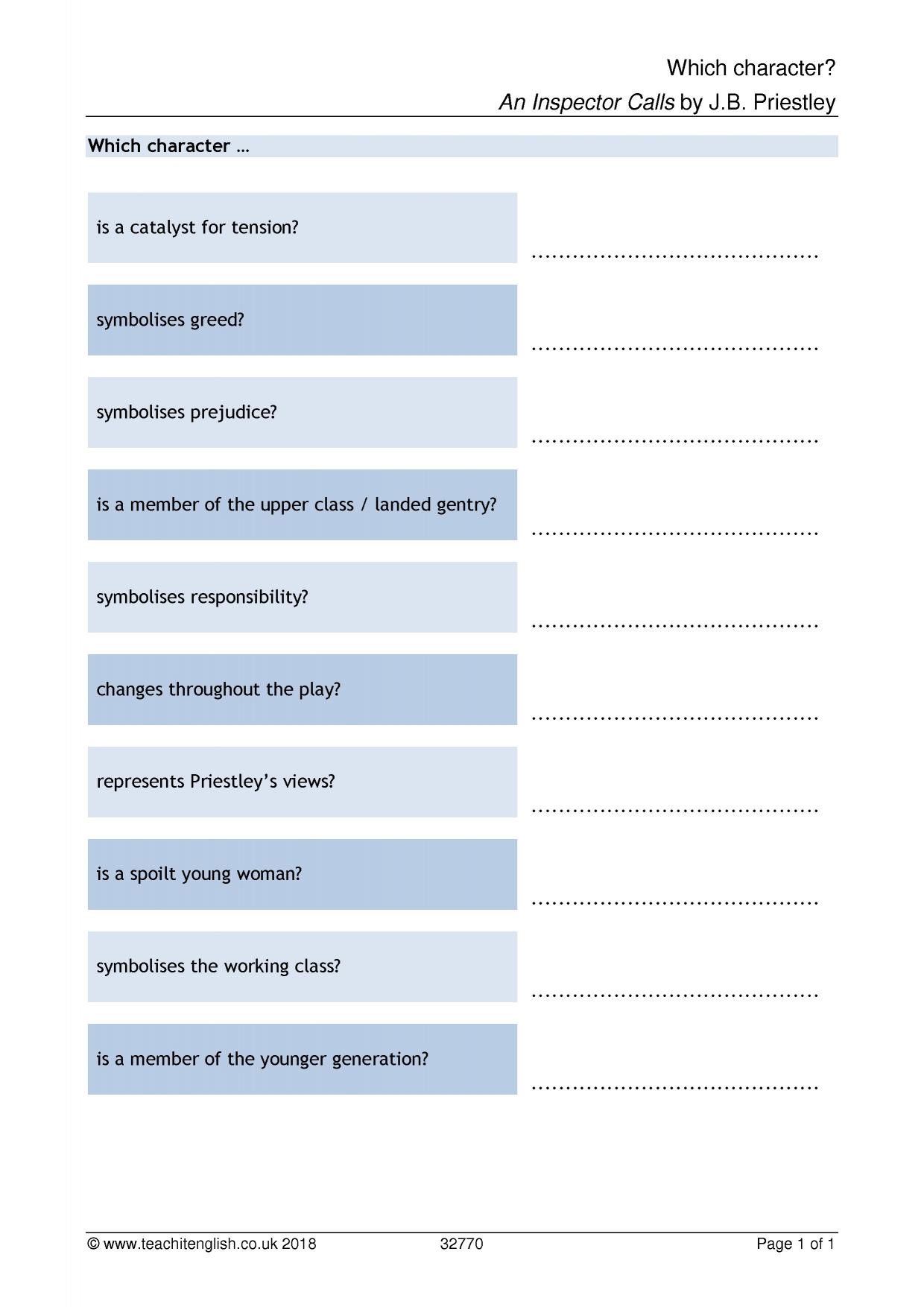 Which character?
An Inspector Calls by J.B. Priestley

Which character …

is a catalyst for tension? ____

symbolises greed? ____

symbolises prejudice? ____

is a member of the upper class / landed gentry? ____

symbolises responsibility? ____

changes throughout the play? ____

represents Priestley's views? ____

is a spoilt young woman? ____

symbolises the working class? ____

is a member of the younger generation? ____

© www.teachitenglish.co.uk 2018 32770 Page 1 of 1